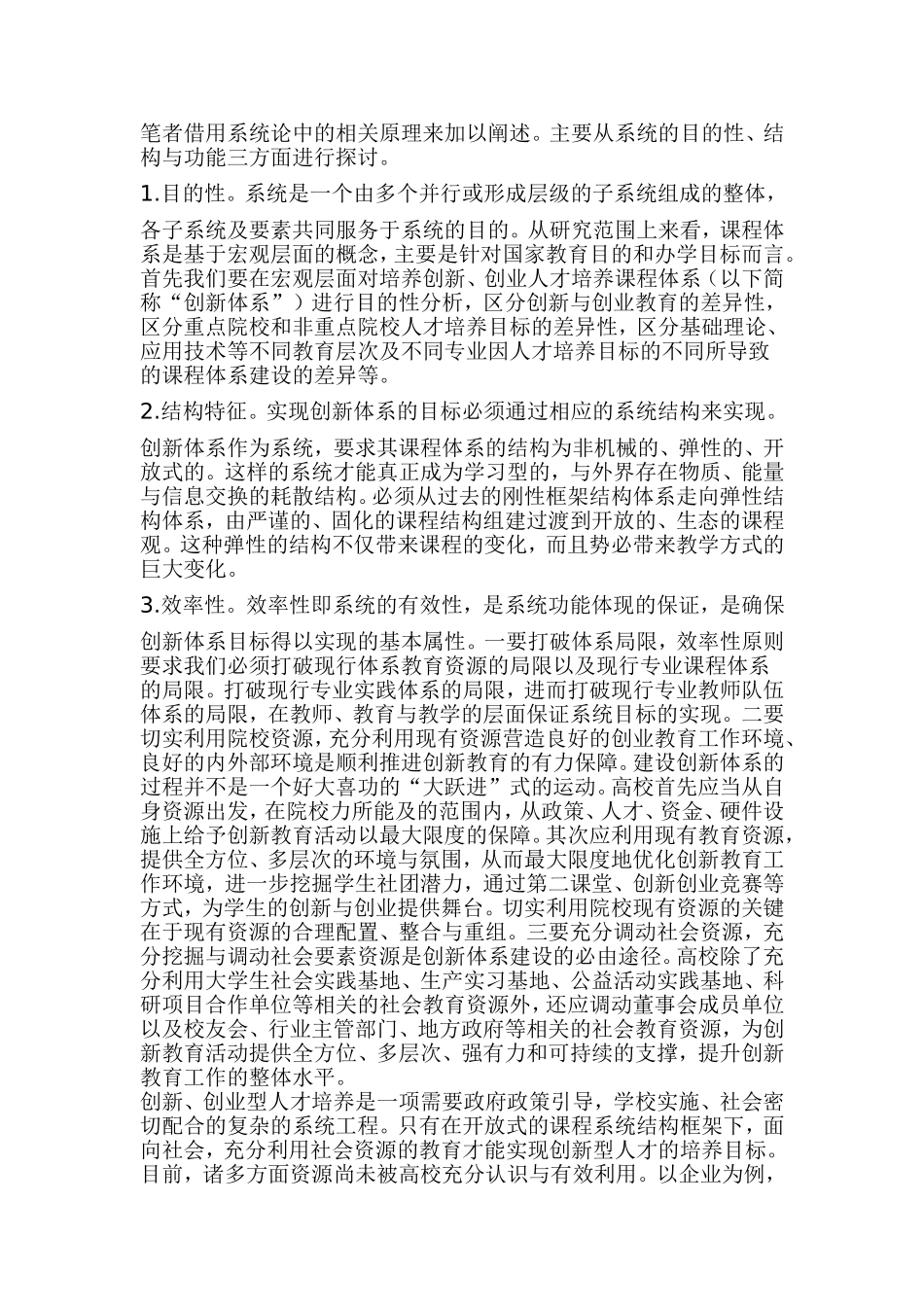 笔者借用系统论中的相关原理来加以阐述。主要从系统的目的性、结构与功能三方面进行探讨。

1.目的性。系统是一个由多个并行或形成层级的子系统组成的整体，

各子系统及要素共同服务于系统的目的。从研究范围上来看，课程体系是基于宏观层面的概念，主要是针对国家教育目的和办学目标而言。首先我们要在宏观层面对培养创新、创业人才培养课程体系（以下简称“创新体系”）进行目的性分析，区分创新与创业教育的差异性，区分重点院校和非重点院校人才培养目标的差异性，区分基础理论、应用技术等不同教育层次及不同专业因人才培养目标的不同所导致的课程体系建设的差异等。

2.结构特征。实现创新体系的目标必须通过相应的系统结构来实现。

创新体系作为系统，要求其课程体系的结构为非机械的、弹性的、开放式的。这样的系统才能真正成为学习型的，与外界存在物质、能量与信息交换的耗散结构。必须从过去的刚性框架结构体系走向弹性结构体系，由严谨的、固化的课程结构组建过渡到开放的、生态的课程观。这种弹性的结构不仅带来课程的变化，而且势必带来教学方式的巨大变化。

3.效率性。效率性即系统的有效性，是系统功能体现的保证，是确保

创新体系目标得以实现的基本属性。一要打破体系局限，效率性原则要求我们必须打破现行体系教育资源的局限以及现行专业课程体系的局限。打破现行专业实践体系的局限，进而打破现行专业教师队伍体系的局限，在教师、教育与教学的层面保证系统目标的实现。二要切实利用院校资源，充分利用现有资源营造良好的创业教育工作环境、良好的内外部环境是顺利推进创新教育的有力保障。建设创新体系的过程并不是一个好大喜功的“大跃进”式的运动。高校首先应当从自身资源出发，在院校力所能及的范围内，从政策、人才、资金、硬件设施上给予创新教育活动以最大限度的保障。其次应利用现有教育资源，提供全方位、多层次的环境与氛围，从而最大限度地优化创新教育工作环境，进一步挖掘学生社团潜力，通过第二课堂、创新创业竞赛等方式，为学生的创新与创业提供舞台。切实利用院校现有资源的关键在于现有资源的合理配置、整合与重组。三要充分调动社会资源，充分挖掘与调动社会要素资源是创新体系建设的必由途径。高校除了充分利用大学生社会实践基地、生产实习基地、公益活动实践基地、科研项目合作单位等相关的社会教育资源外，还应调动董事会成员单位以及校友会、行业主管部门、地方政府等相关的社会教育资源，为创新教育活动提供全方位、多层次、强有力和可持续的支撑，提升创新教育工作的整体水平。
创新、创业型人才培养是一项需要政府政策引导，学校实施、社会密切配合的复杂的系统工程。只有在开放式的课程系统结构框架下，面向社会，充分利用社会资源的教育才能实现创新型人才的培养目标。目前，诸多方面资源尚未被高校充分认识与有效利用。以企业为例，